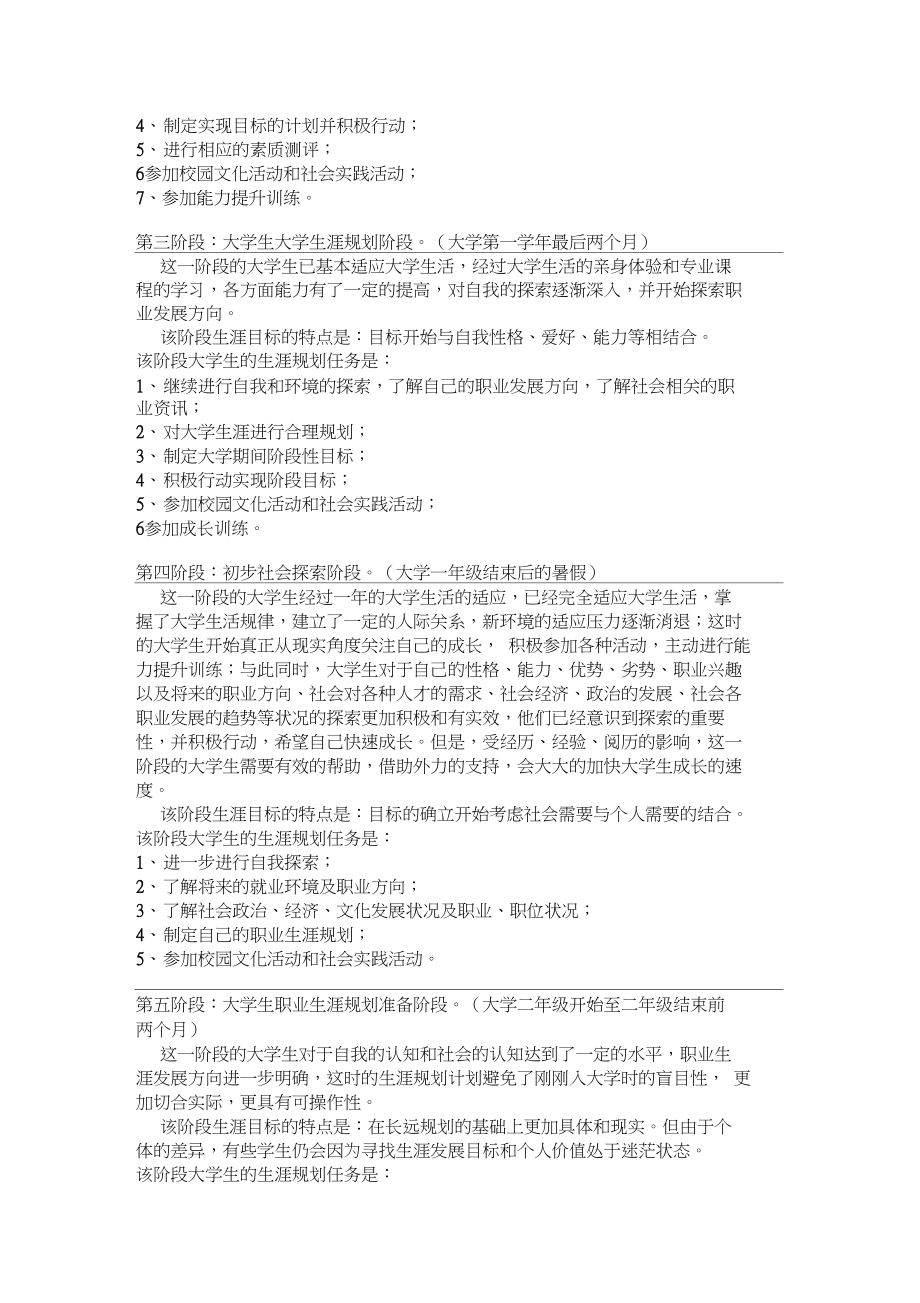 4、制定实现目标的计划并积极行动；
5、进行相应的素质测评；
6参加校园文化活动和社会实践活动；
7、参加能力提升训练。

第三阶段：大学生大学生涯规划阶段。（大学第一学年最后两个月）

这一阶段的大学生已基本适应大学生活，经过大学生活的亲身体验和专业课程的学习，各方面能力有了一定的提高，对自我的探索逐渐深入，并开始探索职业发展方向。

该阶段生涯目标的特点是：目标开始与自我性格、爱好、能力等相结合。
该阶段大学生的生涯规划任务是：
1、继续进行自我和环境的探索，了解自己的职业发展方向，了解社会相关的职业资讯；
2、对大学生涯进行合理规划；
3、制定大学期间阶段性目标；
4、积极行动实现阶段目标；
5、参加校园文化活动和社会实践活动；
6参加成长训练。

第四阶段：初步社会探索阶段。（大学一年级结束后的暑假）

这一阶段的大学生经过一年的大学生活的适应，已经完全适应大学生活，掌握了大学生活规律，建立了一定的人际关系，新环境的适应压力逐渐消退；这时的大学生开始真正从现实角度关注自己的成长， 积极参加各种活动，主动进行能力提升训练；与此同时，大学生对于自己的性格、能力、优势、劣势、职业兴趣以及将来的职业方向、社会对各种人才的需求、社会经济、政治的发展、社会各职业发展的趋势等状况的探索更加积极和有实效，他们已经意识到探索的重要性，并积极行动，希望自己快速成长。但是，受经历、经验、阅历的影响，这一阶段的大学生需要有效的帮助，借助外力的支持，会大大的加快大学生成长的速度。

该阶段生涯目标的特点是：目标的确立开始考虑社会需要与个人需要的结合。
该阶段大学生的生涯规划任务是：
1、进一步进行自我探索；
2、了解将来的就业环境及职业方向；
3、了解社会政治、经济、文化发展状况及职业、职位状况；
4、制定自己的职业生涯规划；
5、参加校园文化活动和社会实践活动。

第五阶段：大学生职业生涯规划准备阶段。（大学二年级开始至二年级结束前两个月）

这一阶段的大学生对于自我的认知和社会的认知达到了一定的水平，职业生涯发展方向进一步明确，这时的生涯规划计划避免了刚刚入大学时的盲目性， 更加切合实际，更具有可操作性。

该阶段生涯目标的特点是：在长远规划的基础上更加具体和现实。但由于个体的差异，有些学生仍会因为寻找生涯发展目标和个人价值处于迷茫状态。
该阶段大学生的生涯规划任务是：